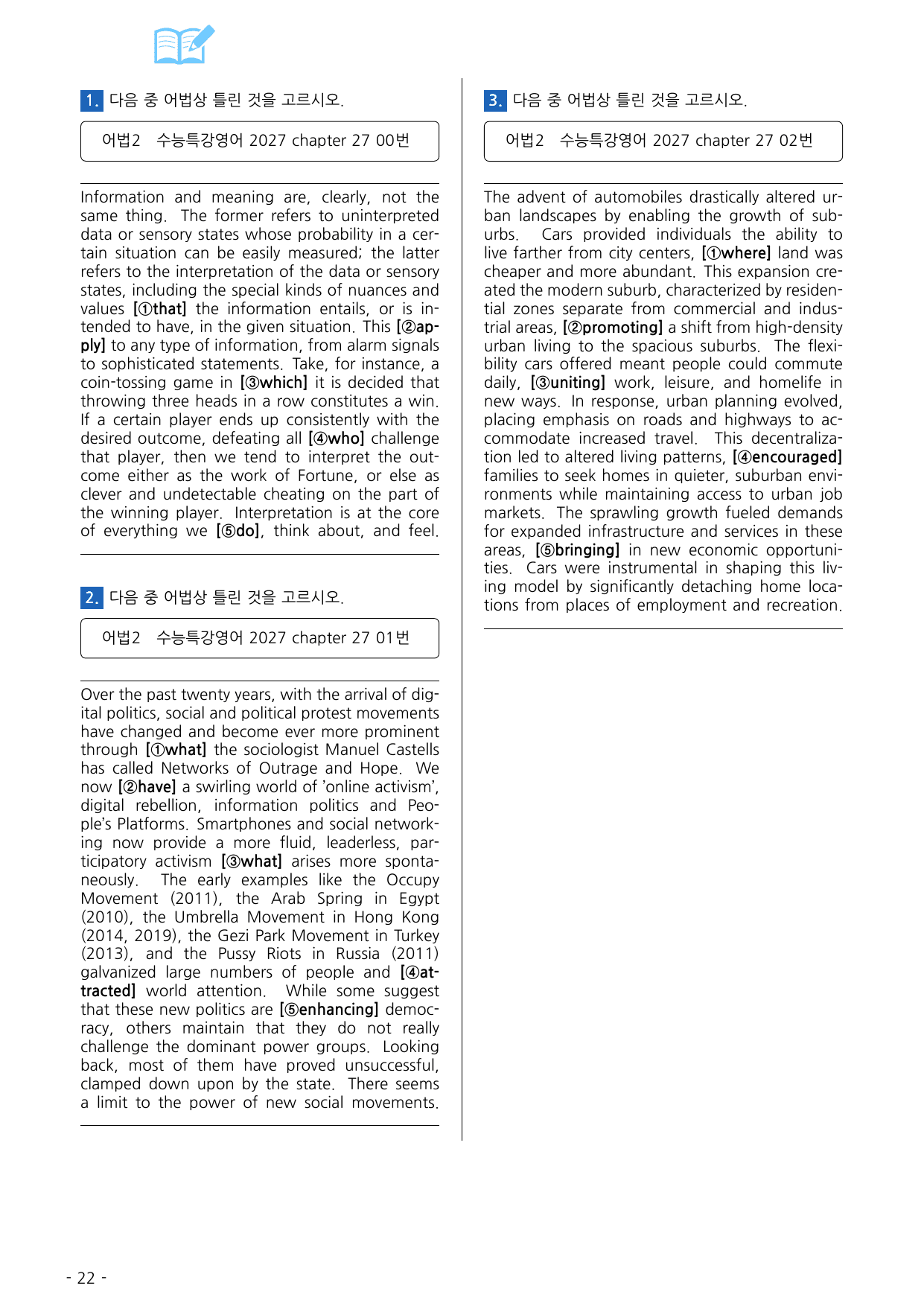 1. 다음 중 어법상 틀린 것을 고르시오.

어법2 수능특강영어 2027 chapter 27 00번

Information and meaning are, clearly, not the same thing. The former refers to uninterpreted data or sensory states whose probability in a certain situation can be easily measured; the latter refers to the interpretation of the data or sensory states, including the special kinds of nuances and values [①that] the information entails, or is intended to have, in the given situation. This [②apply] to any type of information, from alarm signals to sophisticated statements. Take, for instance, a coin-tossing game in [③which] it is decided that throwing three heads in a row constitutes a win. If a certain player ends up consistently with the desired outcome, defeating all [④who] challenge that player, then we tend to interpret the outcome either as the work of Fortune, or else as clever and undetectable cheating on the part of the winning player. Interpretation is at the core of everything we [⑤do], think about, and feel.

2. 다음 중 어법상 틀린 것을 고르시오.

어법2 수능특강영어 2027 chapter 27 01번

Over the past twenty years, with the arrival of digital politics, social and political protest movements have changed and become ever more prominent through [①what] the sociologist Manuel Castells has called Networks of Outrage and Hope. We now [②have] a swirling world of 'online activism', digital rebellion, information politics and People's Platforms. Smartphones and social networking now provide a more fluid, leaderless, participatory activism [③what] arises more spontaneously. The early examples like the Occupy Movement (2011), the Arab Spring in Egypt (2010), the Umbrella Movement in Hong Kong (2014, 2019), the Gezi Park Movement in Turkey (2013), and the Pussy Riots in Russia (2011) galvanized large numbers of people and [④attracted] world attention. While some suggest that these new politics are [⑤enhancing] democracy, others maintain that they do not really challenge the dominant power groups. Looking back, most of them have proved unsuccessful, clamped down upon by the state. There seems a limit to the power of new social movements.

3. 다음 중 어법상 틀린 것을 고르시오.

어법2 수능특강영어 2027 chapter 27 02번

The advent of automobiles drastically altered urban landscapes by enabling the growth of suburbs. Cars provided individuals the ability to live farther from city centers, [①where] land was cheaper and more abundant. This expansion created the modern suburb, characterized by residential zones separate from commercial and industrial areas, [②promoting] a shift from high-density urban living to the spacious suburbs. The flexibility cars offered meant people could commute daily, [③uniting] work, leisure, and homelife in new ways. In response, urban planning evolved, placing emphasis on roads and highways to accommodate increased travel. This decentralization led to altered living patterns, [④encouraged] families to seek homes in quieter, suburban environments while maintaining access to urban job markets. The sprawling growth fueled demands for expanded infrastructure and services in these areas, [⑤bringing] in new economic opportunities. Cars were instrumental in shaping this living model by significantly detaching home locations from places of employment and recreation.

- 22 -